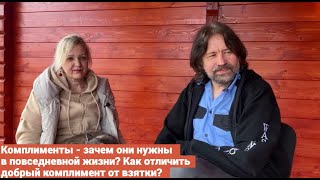 Комплименты - зачем они нужны в повседневной жизни? Как отличить добрый комплимент от взятки?